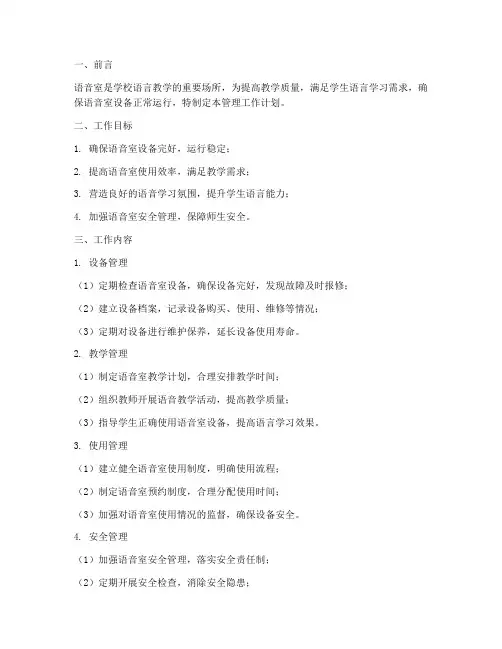 一、前言

语音室是学校语言教学的重要场所，为提高教学质量，满足学生语言学习需求，确保语音室设备正常运行，特制定本管理工作计划。

二、工作目标

1. 确保语音室设备完好，运行稳定；

2. 提高语音室使用效率，满足教学需求；

3. 营造良好的语音学习氛围，提升学生语言能力；

4. 加强语音室安全管理，保障师生安全。

三、工作内容

1. 设备管理

（1）定期检查语音室设备，确保设备完好，发现故障及时报修；

（2）建立设备档案，记录设备购买、使用、维修等情况；

（3）定期对设备进行维护保养，延长设备使用寿命。

2. 教学管理

（1）制定语音室教学计划，合理安排教学时间；

（2）组织教师开展语音教学活动，提高教学质量；

（3）指导学生正确使用语音室设备，提高语言学习效果。

3. 使用管理

（1）建立健全语音室使用制度，明确使用流程；

（2）制定语音室预约制度，合理分配使用时间；

（3）加强对语音室使用情况的监督，确保设备安全。

4. 安全管理

（1）加强语音室安全管理，落实安全责任制；

（2）定期开展安全检查，消除安全隐患；